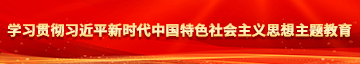 学习贯彻习近平新时代中国特色社会主义思想主题教育